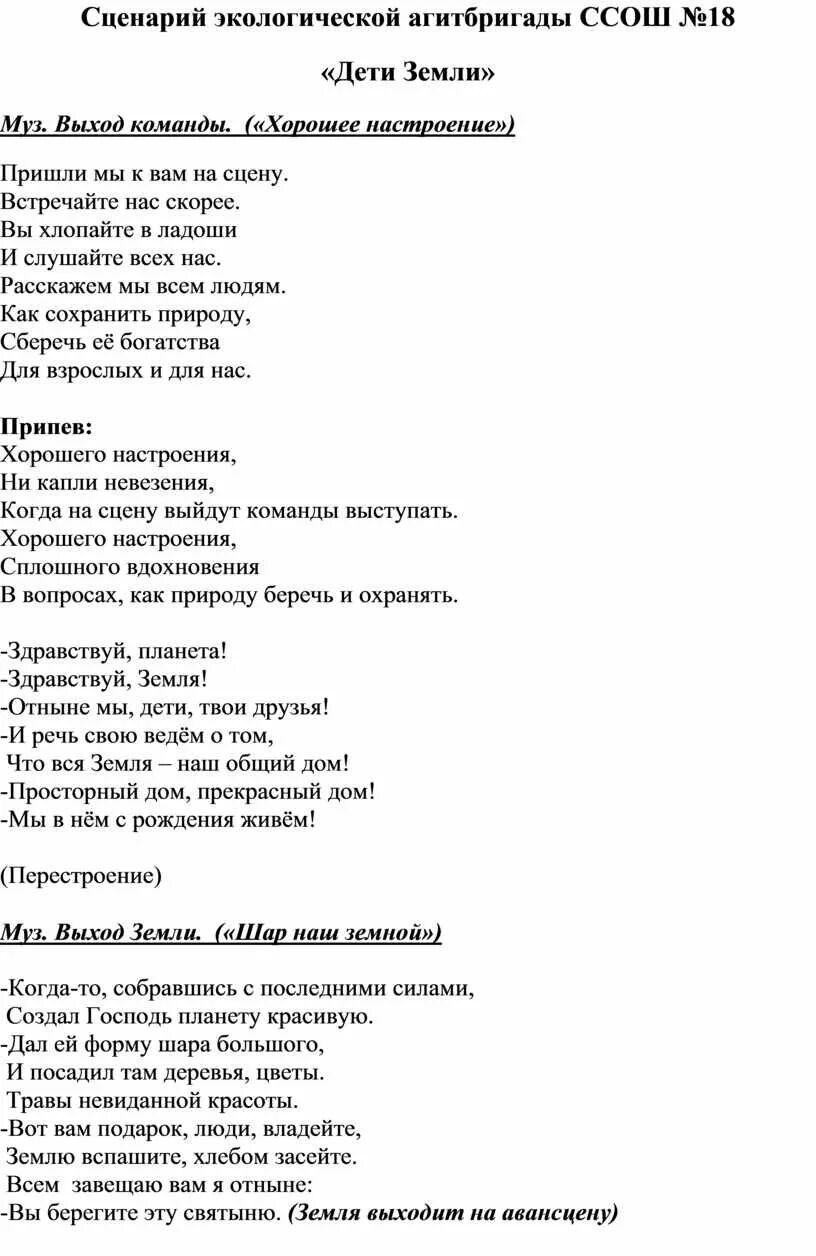 Сценарий экологической агитбригады ССОШ №18

«Дети Земли»

Муз. Выход команды. («Хорошее настроение»)

Пришли мы к вам на сцену.
Встречайте нас скорее.
Вы хлопайте в ладоши
И слушайте всех нас.
Расскажем мы всем людям.
Как сохранить природу,
Сберечь её богатства
Для взрослых и для нас.

Припев:
Хорошего настроения,
Ни капли невезения,
Когда на сцену выйдут команды выступать.
Хорошего настроения,
Сплошного вдохновения
В вопросах, как природу беречь и охранять.

-Здравствуй, планета!
-Здравствуй, Земля!
-Отныне мы, дети, твои друзья!
-И речь свою ведём о том,
Что вся Земля – наш общий дом!
-Просторный дом, прекрасный дом!
-Мы в нём с рождения живём!

(Перестроение)

Муз. Выход Земли. («Шар наш земной»)

-Когда-то, собравшись с последними силами,
Создал Господь планету красивую.
-Дал ей форму шара большого,
И посадил там деревья, цветы.
Травы невиданной красоты.
-Вот вам подарок, люди, владейте,
Землю вспашите, хлебом засейте.
Всем завещаю вам я отныне:
-Вы берегите эту святыню. (Земля выходит на авансцену)